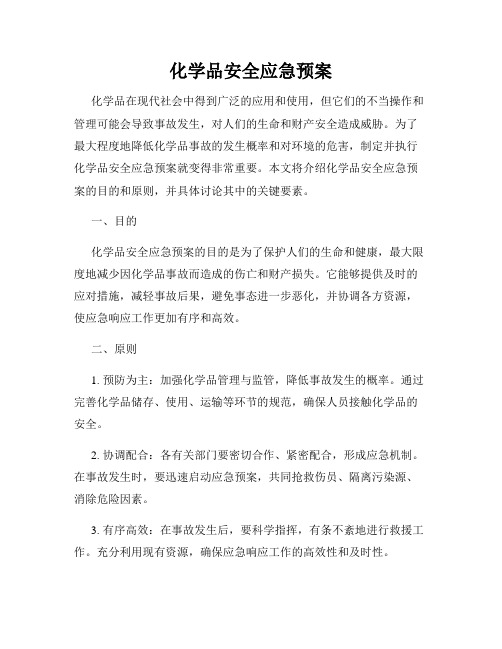 化学品安全应急预案

化学品在现代社会中得到广泛的应用和使用，但它们的不当操作和管理可能会导致事故发生，对人们的生命和财产安全造成威胁。为了最大程度地降低化学品事故的发生概率和对环境的危害，制定并执行化学品安全应急预案就变得非常重要。本文将介绍化学品安全应急预案的目的和原则，并具体讨论其中的关键要素。

一、目的

化学品安全应急预案的目的是为了保护人们的生命和健康，最大限度地减少因化学品事故而造成的伤亡和财产损失。它能够提供及时的应对措施，减轻事故后果，避免事态进一步恶化，并协调各方资源，使应急响应工作更加有序和高效。

二、原则

1. 预防为主：加强化学品管理与监管，降低事故发生的概率。通过完善化学品储存、使用、运输等环节的规范，确保人员接触化学品的安全。

2. 协调配合：各有关部门要密切合作、紧密配合，形成应急机制。在事故发生时，要迅速启动应急预案，共同抢救伤员、隔离污染源、消除危险因素。

3. 有序高效：在事故发生后，要科学指挥，有条不紊地进行救援工作。充分利用现有资源，确保应急响应工作的高效性和及时性。